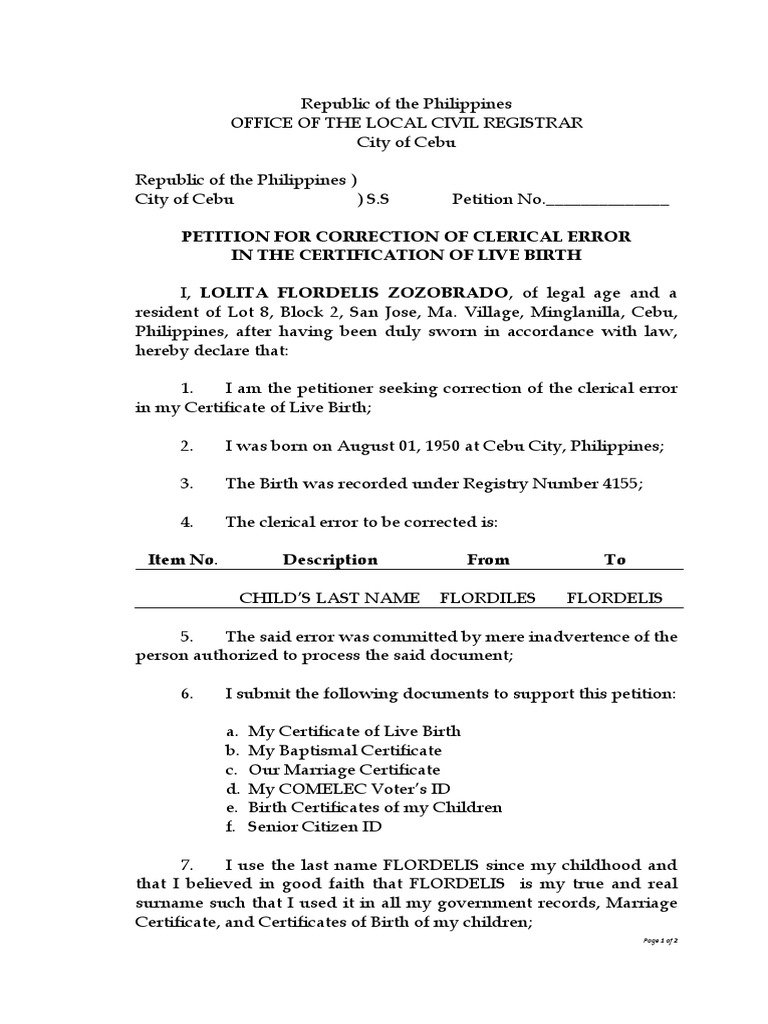 Republic of the Philippines
OFFICE OF THE LOCAL CIVIL REGISTRAR
City of Cebu

Republic of the Philippines )
City of Cebu ) S.S Petition No.________________

PETITION FOR CORRECTION OF CLERICAL ERROR
IN THE CERTIFICATION OF LIVE BIRTH

I, LOLITA FLORDELIS ZOZOBRADO, of legal age and a resident of Lot 8, Block 2, San Jose, Ma. Village, Minglanilla, Cebu, Philippines, after having been duly sworn in accordance with law, hereby declare that:

1. I am the petitioner seeking correction of the clerical error in my Certificate of Live Birth;

2. I was born on August 01, 1950 at Cebu City, Philippines;

3. The Birth was recorded under Registry Number 4155;

4. The clerical error to be corrected is:

| Item No. | Description | From | To |
|---|---|---|---|
| | CHILD'S LAST NAME | FLORDILES | FLORDELIS |

5. The said error was committed by mere inadvertence of the person authorized to process the said document;

6. I submit the following documents to support this petition:

a. My Certificate of Live Birth
b. My Baptismal Certificate
c. Our Marriage Certificate
d. My COMELEC Voter's ID
e. Birth Certificates of my Children
f. Senior Citizen ID

7. I use the last name FLORDELIS since my childhood and that I believed in good faith that FLORDELIS is my true and real surname such that I used it in all my government records, Marriage Certificate, and Certificates of Birth of my children;

Page 1 of 2